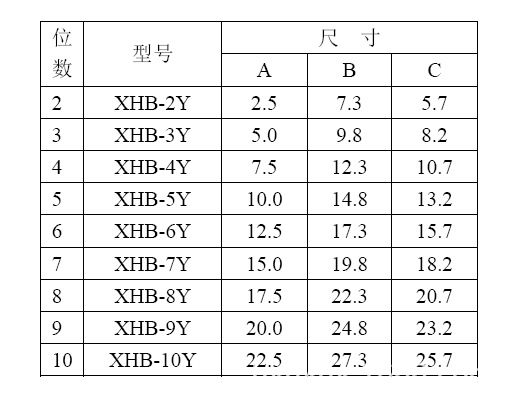 | 位数 | 型号 | 尺 寸 | | |
|---|---|---|---|---|
| | | A | B | C |
| 2 | XHB-2Y | 2.5 | 7.3 | 5.7 |
| 3 | XHB-3Y | 5.0 | 9.8 | 8.2 |
| 4 | XHB-4Y | 7.5 | 12.3 | 10.7 |
| 5 | XHB-5Y | 10.0 | 14.8 | 13.2 |
| 6 | XHB-6Y | 12.5 | 17.3 | 15.7 |
| 7 | XHB-7Y | 15.0 | 19.8 | 18.2 |
| 8 | XHB-8Y | 17.5 | 22.3 | 20.7 |
| 9 | XHB-9Y | 20.0 | 24.8 | 23.2 |
| 10 | XHB-10Y | 22.5 | 27.3 | 25.7 |